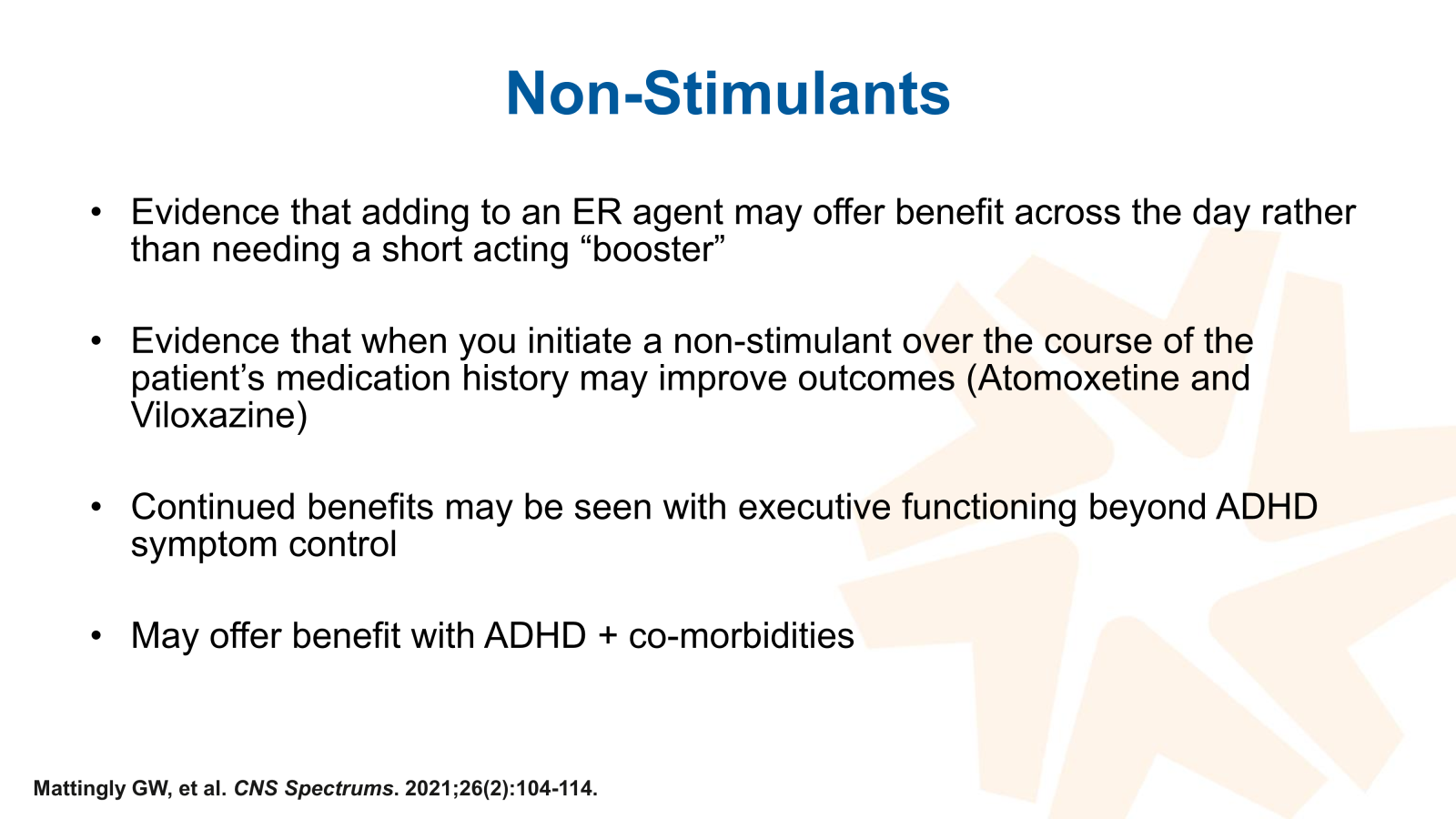 Non-Stimulants

• Evidence that adding to an ER agent may offer benefit across the day rather than needing a short acting “booster”

• Evidence that when you initiate a non-stimulant over the course of the patient’s medication history may improve outcomes (Atomoxetine and Viloxazine)

• Continued benefits may be seen with executive functioning beyond ADHD symptom control

• May offer benefit with ADHD + co-morbidities

Mattingly GW, et al. CNS Spectrums. 2021;26(2):104-114.